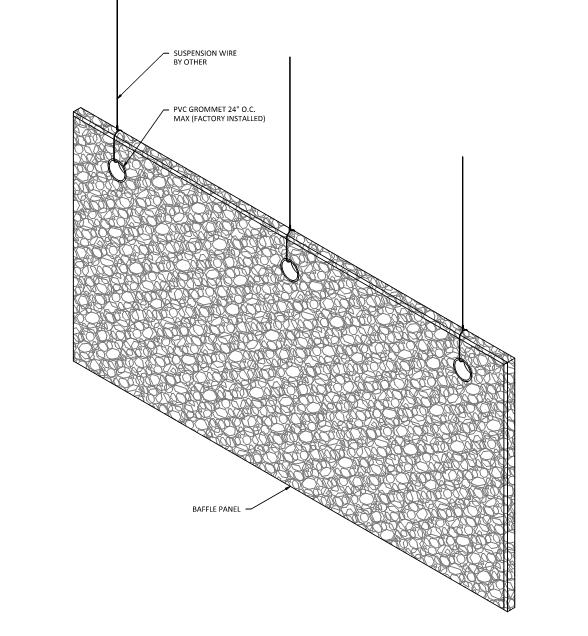 SUSPENSION WIRE
BY OTHER

PVC GROMMET 24" O.C.
MAX (FACTORY INSTALLED)

BAFFLE PANEL